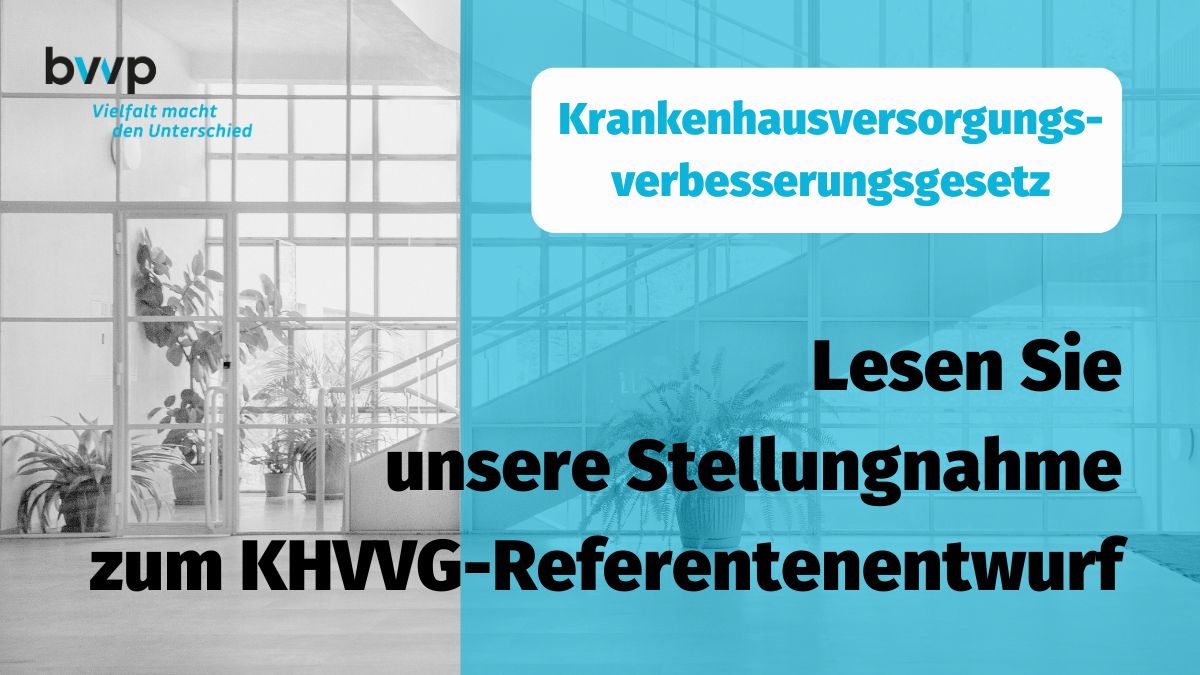 bvvp
Vielfalt macht den Unterschied

Krankenhausversorgungsverbesserungsgesetz

Lesen Sie unsere Stellungnahme zum KHVVG-Referentenentwurf